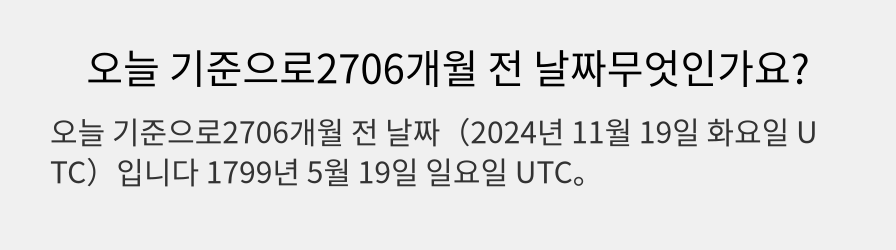 오늘 기준으로2706개월 전 날짜무엇인가요?

오늘 기준으로2706개월 전 날짜（2024년 11월 19일 화요일 UTC）입니다 1799년 5월 19일 일요일 UTC。